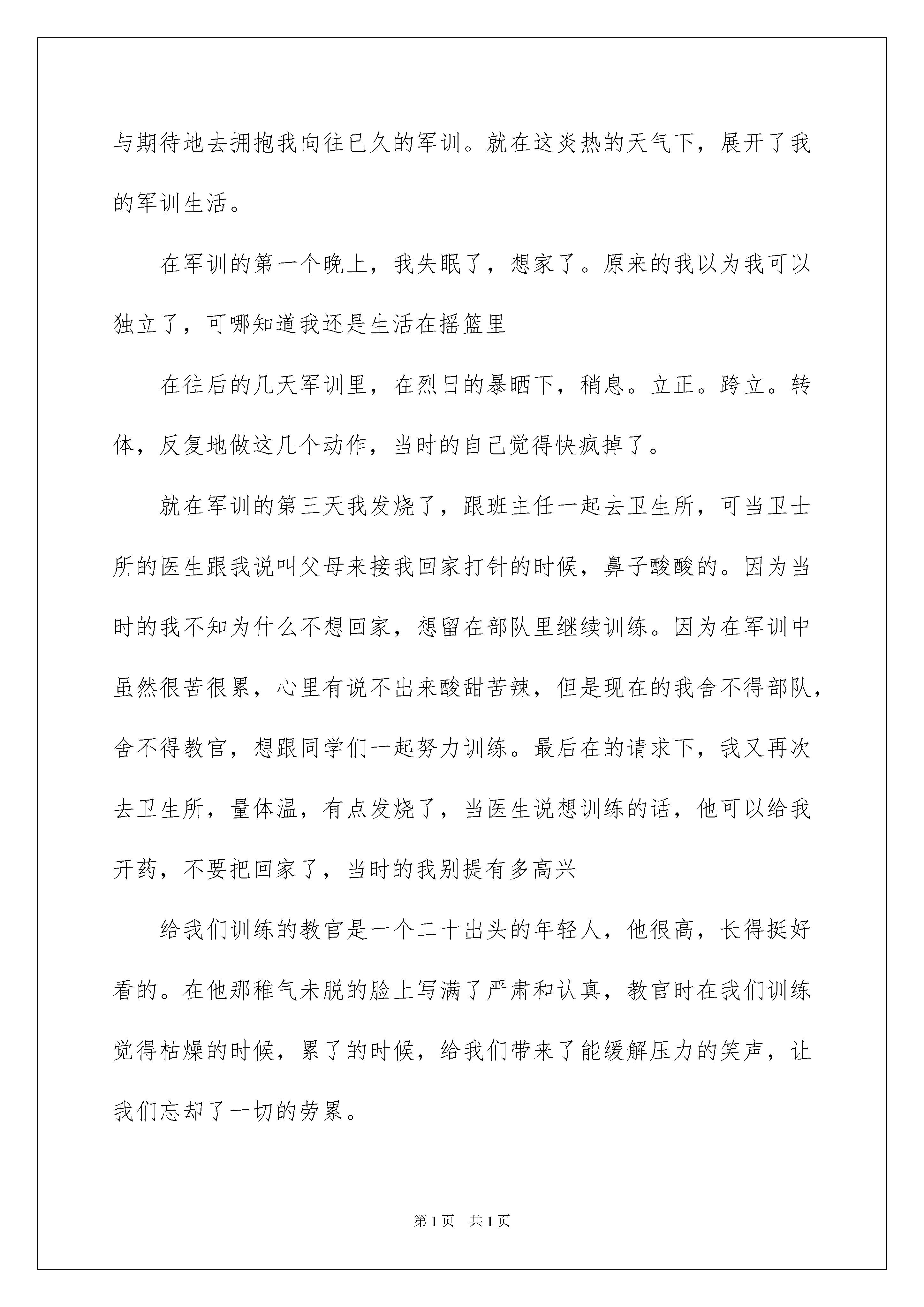 与期待地去拥抱我向往已久的军训。就在这炎热的天气下，展开了我的军训生活。

在军训的第一个晚上，我失眠了，想家了。原来的我以为我可以独立了，可哪知道我还是生活在摇篮里

在往后的几天军训里，在烈日的暴晒下，稍息。立正。跨立。转体，反复地做这几个动作，当时的自己觉得快疯掉了。

就在军训的第三天我发烧了，跟班主任一起去卫生所，可当卫士所的医生跟我说叫父母来接我回家打针的时候，鼻子酸酸的。因为当时的我不知为什么不想回家，想留在部队里继续训练。因为在军训中虽然很苦很累，心里有说不出来酸甜苦辣，但是现在的我舍不得部队，舍不得教官，想跟同学们一起努力训练。最后在的请求下，我又再次去卫生所，量体温，有点发烧了，当医生说想训练的话，他可以给我开药，不要把回家了，当时的我别提有多高兴

给我们训练的教官是一个二十出头的年轻人，他很高，长得挺好看的。在他那稚气未脱的脸上写满了严肃和认真，教官时在我们训练觉得枯燥的时候，累了的时候，给我们带来了能缓解压力的笑声，让我们忘却了一切的劳累。

第1页 共1页